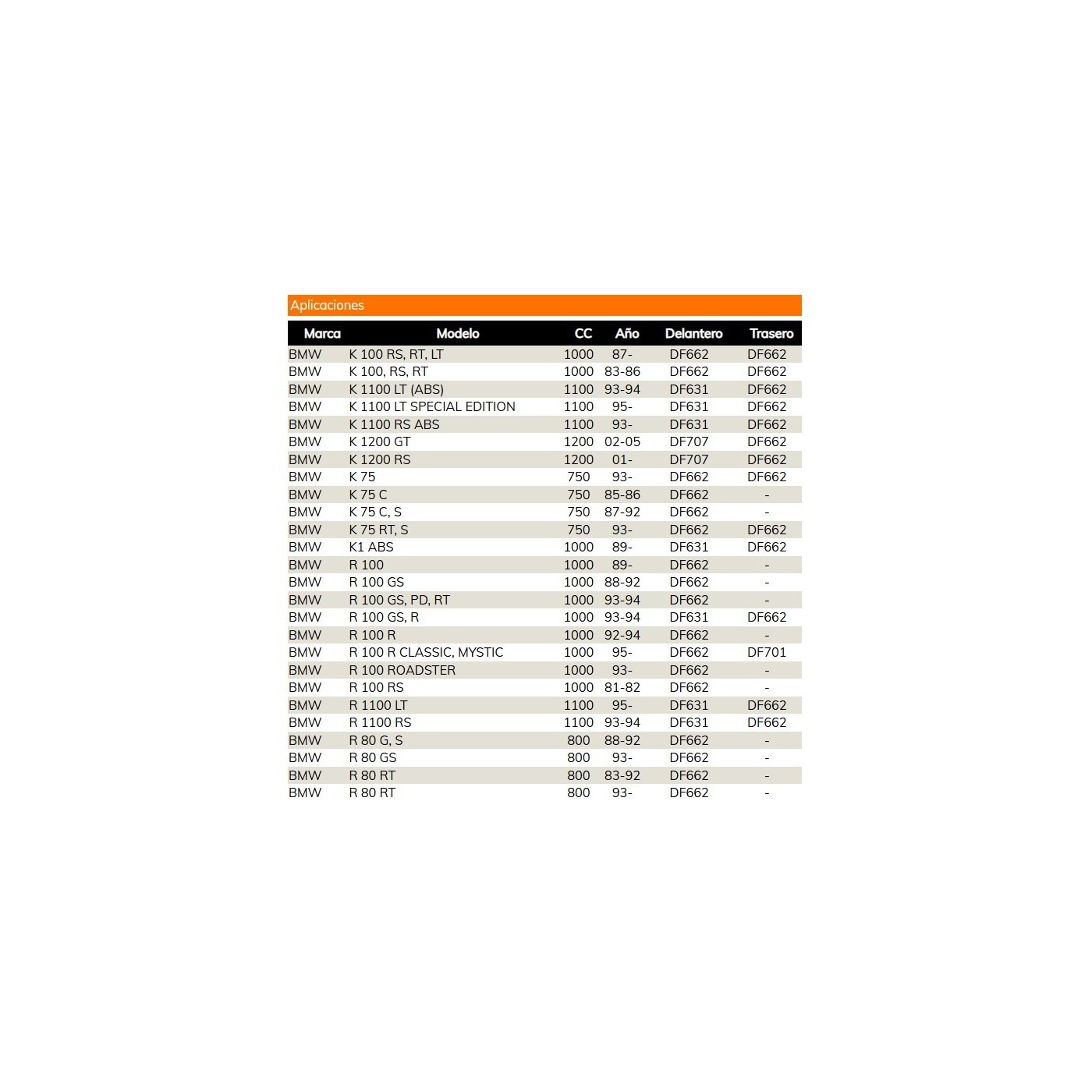 Aplicaciones

| Marca | Modelo | CC | Año | Delantero | Trasero |
|---|---|---|---|---|---|
| BMW | K 100 RS, RT, LT | 1000 | 87- | DF662 | DF662 |
| BMW | K 100, RS, RT | 1000 | 83-86 | DF662 | DF662 |
| BMW | K 1100 LT (ABS) | 1100 | 93-94 | DF631 | DF662 |
| BMW | K 1100 LT SPECIAL EDITION | 1100 | 95- | DF631 | DF662 |
| BMW | K 1100 RS ABS | 1100 | 93- | DF631 | DF662 |
| BMW | K 1200 GT | 1200 | 02-05 | DF707 | DF662 |
| BMW | K 1200 RS | 1200 | 01- | DF707 | DF662 |
| BMW | K 75 | 750 | 93- | DF662 | DF662 |
| BMW | K 75 C | 750 | 85-86 | DF662 | - |
| BMW | K 75 C, S | 750 | 87-92 | DF662 | - |
| BMW | K 75 RT, S | 750 | 93- | DF662 | DF662 |
| BMW | K1 ABS | 1000 | 89- | DF631 | DF662 |
| BMW | R 100 | 1000 | 89- | DF662 | - |
| BMW | R 100 GS | 1000 | 88-92 | DF662 | - |
| BMW | R 100 GS, PD, RT | 1000 | 93-94 | DF662 | - |
| BMW | R 100 GS, R | 1000 | 93-94 | DF631 | DF662 |
| BMW | R 100 R | 1000 | 92-94 | DF662 | - |
| BMW | R 100 R CLASSIC, MYSTIC | 1000 | 95- | DF662 | DF701 |
| BMW | R 100 ROADSTER | 1000 | 93- | DF662 | - |
| BMW | R 100 RS | 1000 | 81-82 | DF662 | - |
| BMW | R 1100 LT | 1100 | 95- | DF631 | DF662 |
| BMW | R 1100 RS | 1100 | 93-94 | DF631 | DF662 |
| BMW | R 80 G, S | 800 | 88-92 | DF662 | - |
| BMW | R 80 GS | 800 | 93- | DF662 | - |
| BMW | R 80 RT | 800 | 83-92 | DF662 | - |
| BMW | R 80 RT | 800 | 93- | DF662 | - |